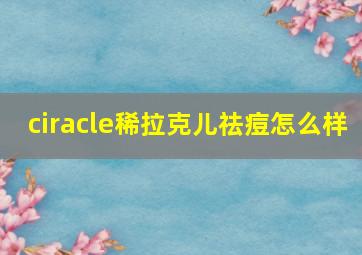 ciracle稀拉克儿祛痘怎么样